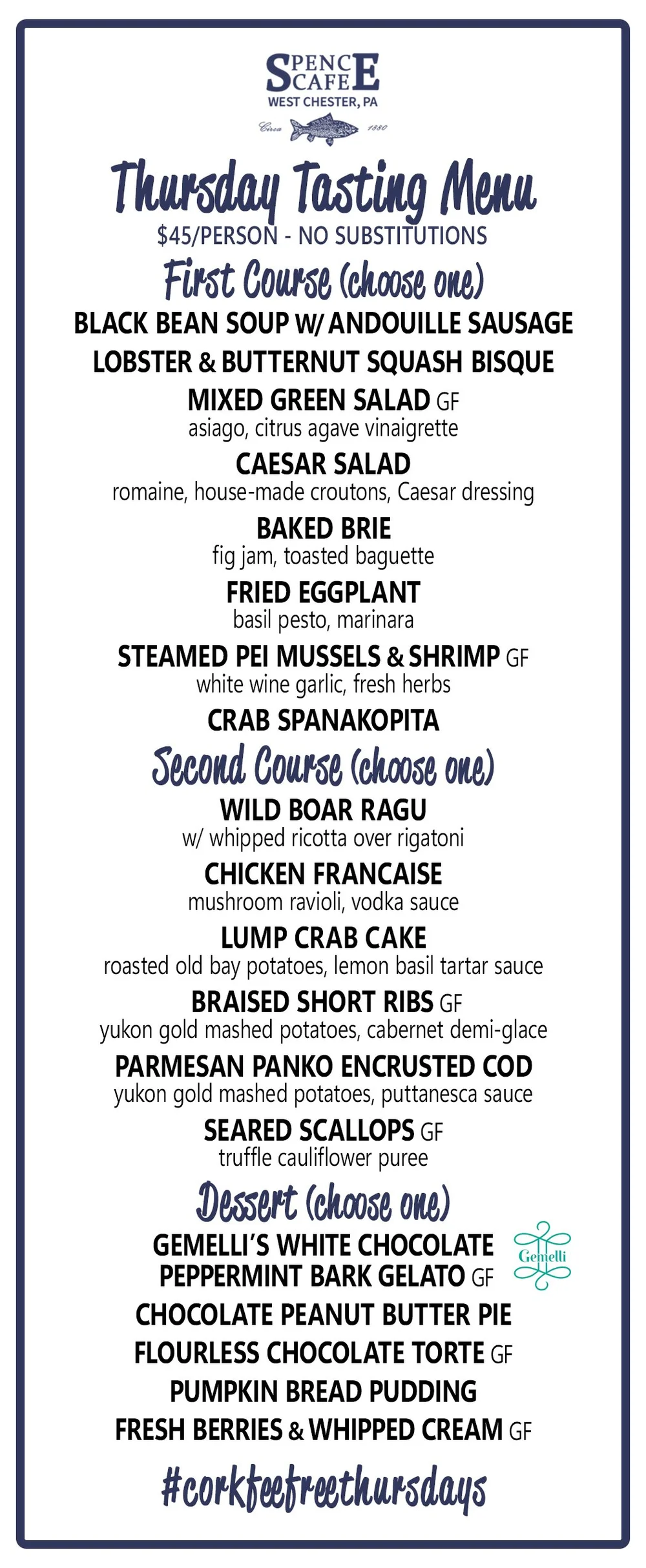 SPENCE CAFE
WEST CHESTER, PA
Circa 1880

Thursday Tasting Menu
$45/PERSON - NO SUBSTITUTIONS

First Course (choose one)
BLACK BEAN SOUP W/ ANDOUILLE SAUSAGE
LOBSTER & BUTTERNUT SQUASH BISQUE
MIXED GREEN SALAD GF
asiago, citrus agave vinaigrette
CAESAR SALAD
romaine, house-made croutons, Caesar dressing
BAKED BRIE
fig jam, toasted baguette
FRIED EGGPLANT
basil pesto, marinara
STEAMED PEI MUSSELS & SHRIMP GF
white wine garlic, fresh herbs
CRAB SPANAKOPITA

Second Course (choose one)
WILD BOAR RAGU
w/ whipped ricotta over rigatoni
CHICKEN FRANCAISE
mushroom ravioli, vodka sauce
LUMP CRAB CAKE
roasted old bay potatoes, lemon basil tartar sauce
BRAISED SHORT RIBS GF
yukon gold mashed potatoes, cabernet demi-glace
PARMESAN PANKO ENCRUSTED COD
yukon gold mashed potatoes, puttanesca sauce
SEARED SCALLOPS GF
truffle cauliflower puree

Dessert (choose one)
GEMELLI'S WHITE CHOCOLATE PEPPERMINT BARK GELATO GF
Gemelli
CHOCOLATE PEANUT BUTTER PIE
FLOURLESS CHOCOLATE TORTE GF
PUMPKIN BREAD PUDDING
FRESH BERRIES & WHIPPED CREAM GF

#corkfeefreethursdays